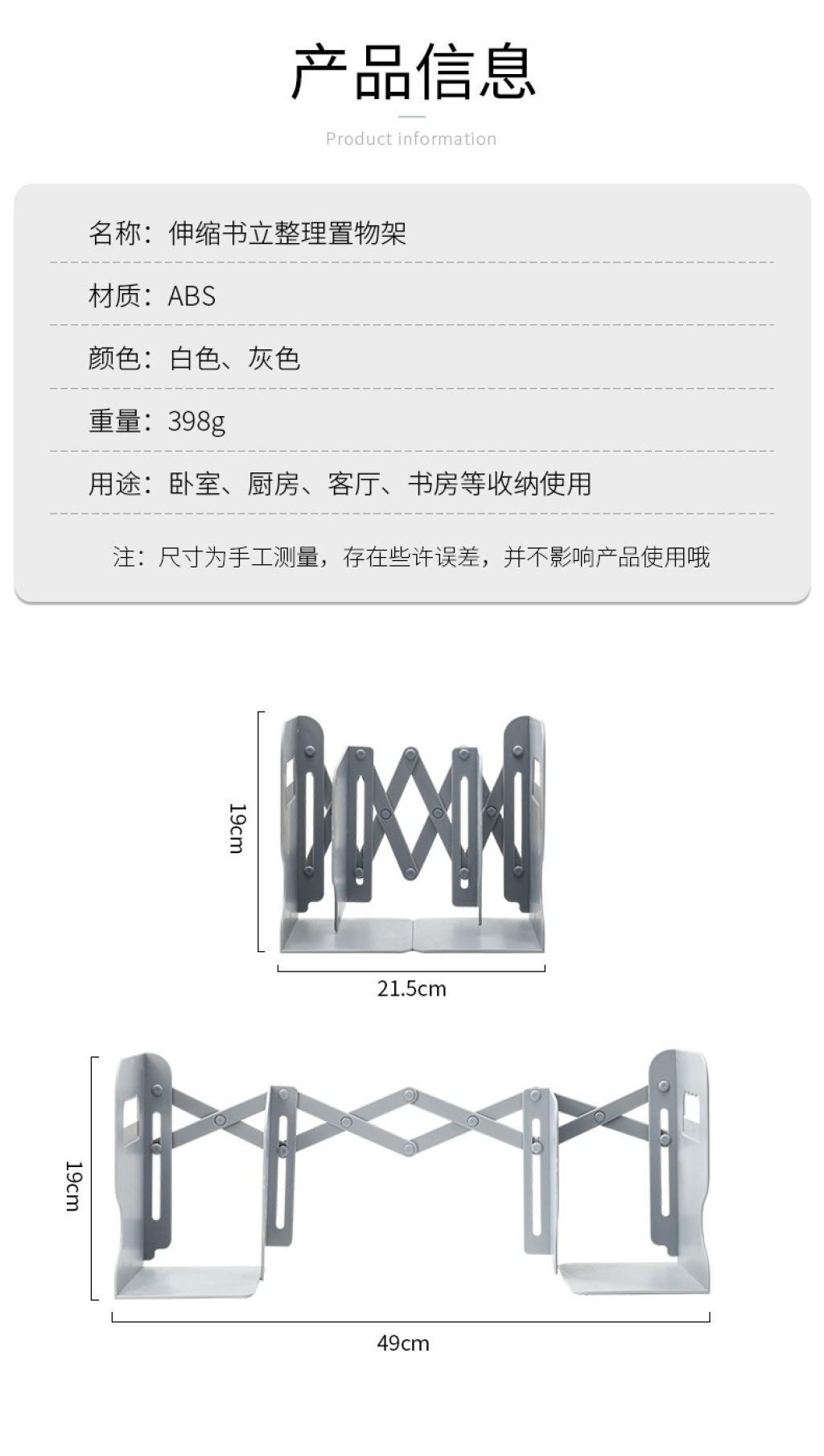 产品信息

Product information

名称：伸缩书立整理置物架

材质：ABS

颜色：白色、灰色

重量：398g

用途：卧室、厨房、客厅、书房等收纳使用

注：尺寸为手工测量，存在些许误差，并不影响产品使用哦

19cm

21.5cm

19cm

49cm